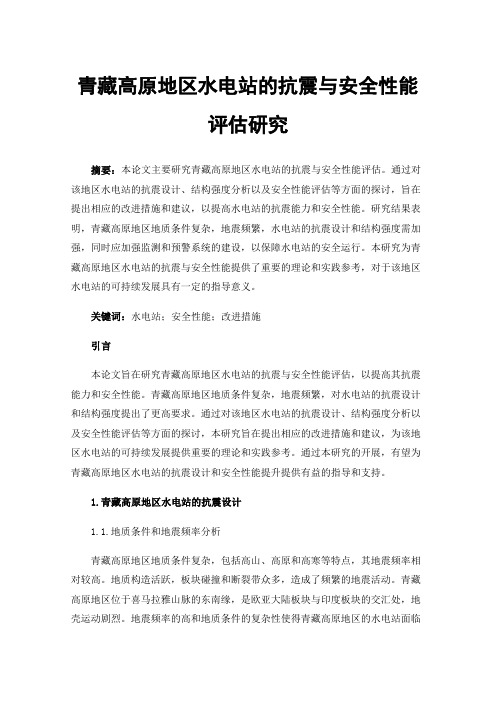 青藏高原地区水电站的抗震与安全性能评估研究

摘要：本论文主要研究青藏高原地区水电站的抗震与安全性能评估。通过对该地区水电站的抗震设计、结构强度分析以及安全性能评估等方面的探讨，旨在提出相应的改进措施和建议，以提高水电站的抗震能力和安全性能。研究结果表明，青藏高原地区地质条件复杂，地震频繁，水电站的抗震设计和结构强度需加强，同时应加强监测和预警系统的建设，以保障水电站的安全运行。本研究为青藏高原地区水电站的抗震与安全性能提供了重要的理论和实践参考，对于该地区水电站的可持续发展具有一定的指导意义。

关键词：水电站；安全性能；改进措施

引言

本论文旨在研究青藏高原地区水电站的抗震与安全性能评估，以提高其抗震能力和安全性能。青藏高原地区地质条件复杂，地震频繁，对水电站的抗震设计和结构强度提出了更高要求。通过对该地区水电站的抗震设计、结构强度分析以及安全性能评估等方面的探讨，本研究旨在提出相应的改进措施和建议，为该地区水电站的可持续发展提供重要的理论和实践参考。通过本研究的开展，有望为青藏高原地区水电站的抗震设计和安全性能提升提供有益的指导和支持。

1.青藏高原地区水电站的抗震设计

1.1.地质条件和地震频率分析

青藏高原地区地质条件复杂，包括高山、高原和高寒等特点，其地震频率相对较高。地质构造活跃，板块碰撞和断裂带众多，造成了频繁的地震活动。青藏高原地区位于喜马拉雅山脉的东南缘，是欧亚大陆板块与印度板块的交汇处，地壳运动剧烈。地震频率的高和地质条件的复杂性使得青藏高原地区的水电站面临